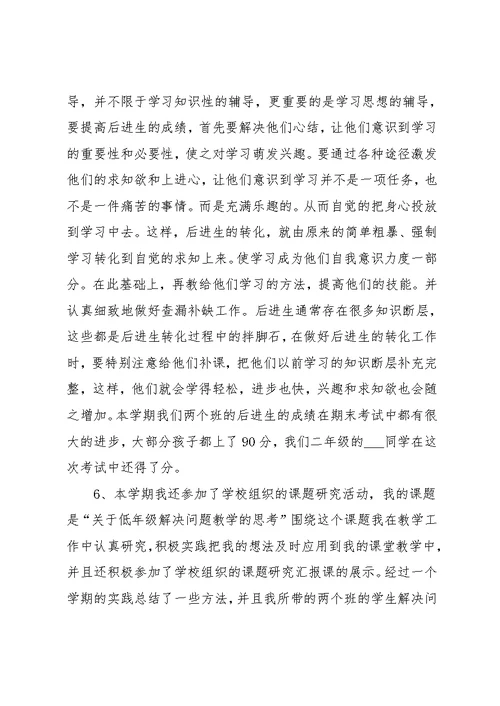 导，并不限于学习知识性的辅导，更重要的是学习思想的辅导，要提高后进生的成绩，首先要解决他们心结，让他们意识到学习的重要性和必要性，使之对学习萌发兴趣。要通过各种途径激发他们的求知欲和上进心，让他们意识到学习并不是一项任务，也不是一件痛苦的事情。而是充满乐趣的。从而自觉的把身心投放到学习中去。这样，后进生的转化，就由原来的简单粗暴、强制学习转化到自觉的求知上来。使学习成为他们自我意识力度一部分。在此基础上，再教给他们学习的方法，提高他们的技能。并认真细致地做好查漏补缺工作。后进生通常存在很多知识断层，这些都是后进生转化过程中的拌脚石，在做好后进生的转化工作时，要特别注意给他们补课，把他们以前学习的知识断层补充完整，这样，他们就会学得轻松，进步也快，兴趣和求知欲也会随之增加。本学期我们两个班的后进生的成绩在期末考试中都有很大的进步，大部分孩子都上了90分，我们二年级的___同学在这次考试中还得了分。

6、本学期我还参加了学校组织的课题研究活动，我的课题是“关于低年级解决问题教学的思考”围绕这个课题我在教学工作中认真研究，积极实践把我的想法及时应用到我的课堂教学中，并且还积极参加了学校组织的课题研究汇报课的展示。经过一个学期的实践总结了一些方法，并且我所带的两个班的学生解决问